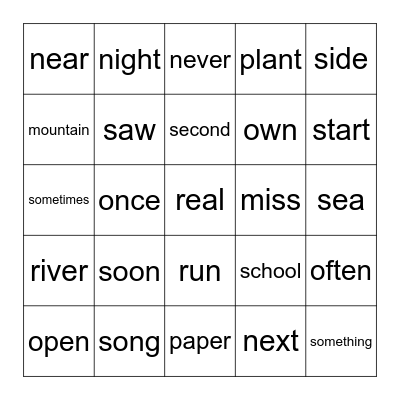 | near | night | never | plant | side |
|---|---|---|---|---|
| mountain | saw | second | own | start |
| sometimes | once | real | miss | sea |
| river | soon | run | school | often |
| open | song | paper | next | something |